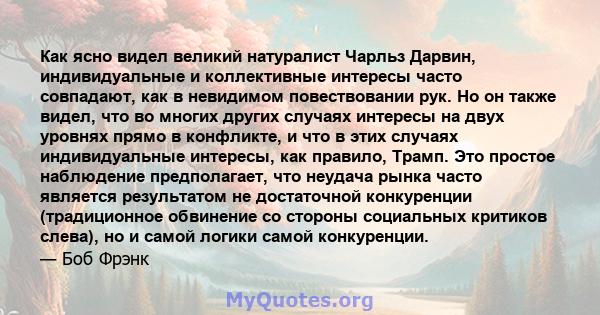 Как ясно видел великий натуралист Чарльз Дарвин, индивидуальные и коллективные интересы часто совпадают, как в невидимом повествовании рук. Но он также видел, что во многих других случаях интересы на двух уровнях прямо в конфликте, и что в этих случаях индивидуальные интересы, как правило, Трамп. Это простое наблюдение предполагает, что неудача рынка часто является результатом не достаточной конкуренции (традиционное обвинение со стороны социальных критиков слева), но и самой логики самой конкуренции.
— Боб Фрэнк

MyQuotes.org